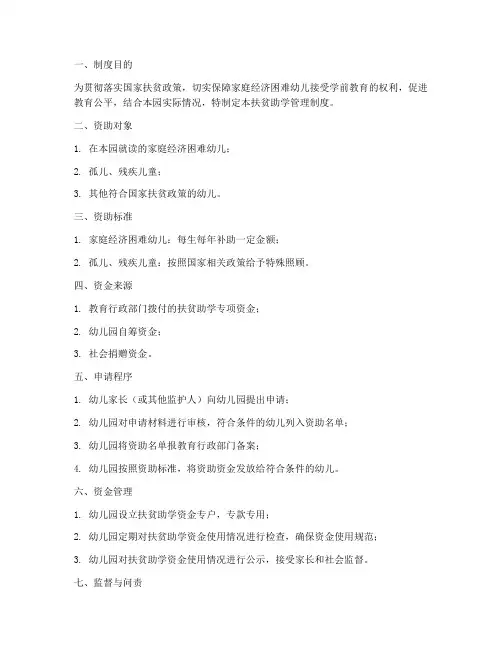 一、制度目的

为贯彻落实国家扶贫政策，切实保障家庭经济困难幼儿接受学前教育的权利，促进教育公平，结合本园实际情况，特制定本扶贫助学管理制度。

二、资助对象

1. 在本园就读的家庭经济困难幼儿；

2. 孤儿、残疾儿童；

3. 其他符合国家扶贫政策的幼儿。

三、资助标准

1. 家庭经济困难幼儿：每生每年补助一定金额；

2. 孤儿、残疾儿童：按照国家相关政策给予特殊照顾。

四、资金来源

1. 教育行政部门拨付的扶贫助学专项资金；

2. 幼儿园自筹资金；

3. 社会捐赠资金。

五、申请程序

1. 幼儿家长（或其他监护人）向幼儿园提出申请；

2. 幼儿园对申请材料进行审核，符合条件的幼儿列入资助名单；

3. 幼儿园将资助名单报教育行政部门备案；

4. 幼儿园按照资助标准，将资助资金发放给符合条件的幼儿。

六、资金管理

1. 幼儿园设立扶贫助学资金专户，专款专用；

2. 幼儿园定期对扶贫助学资金使用情况进行检查，确保资金使用规范；

3. 幼儿园对扶贫助学资金使用情况进行公示，接受家长和社会监督。

七、监督与问责